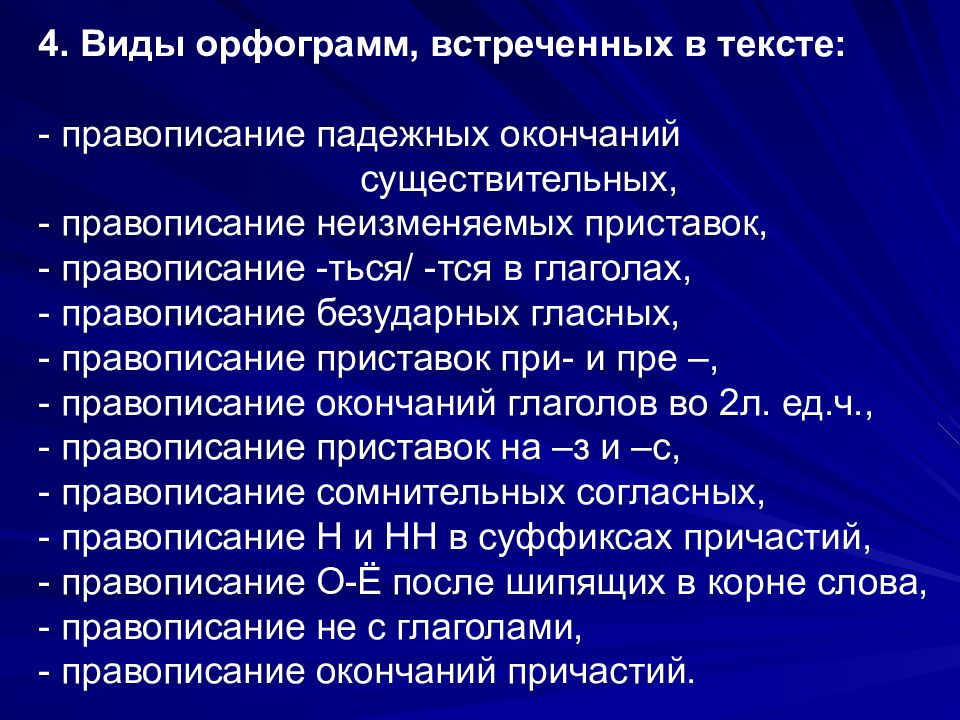 4. Виды орфограмм, встреченных в тексте:

- правописание падежных окончаний существительных,
- правописание неизменяемых приставок,
- правописание -ться/ -тся в глаголах,
- правописание безударных гласных,
- правописание приставок при- и пре –,
- правописание окончаний глаголов во 2л. ед.ч.,
- правописание приставок на –з и –с,
- правописание сомнительных согласных,
- правописание Н и НН в суффиксах причастий,
- правописание О-Ё после шипящих в корне слова,
- правописание не с глаголами,
- правописание окончаний причастий.